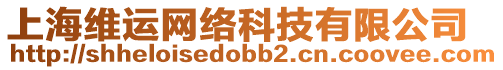 上海维运网络科技有限公司
http://shheloisedobb2.cn.coovee.com